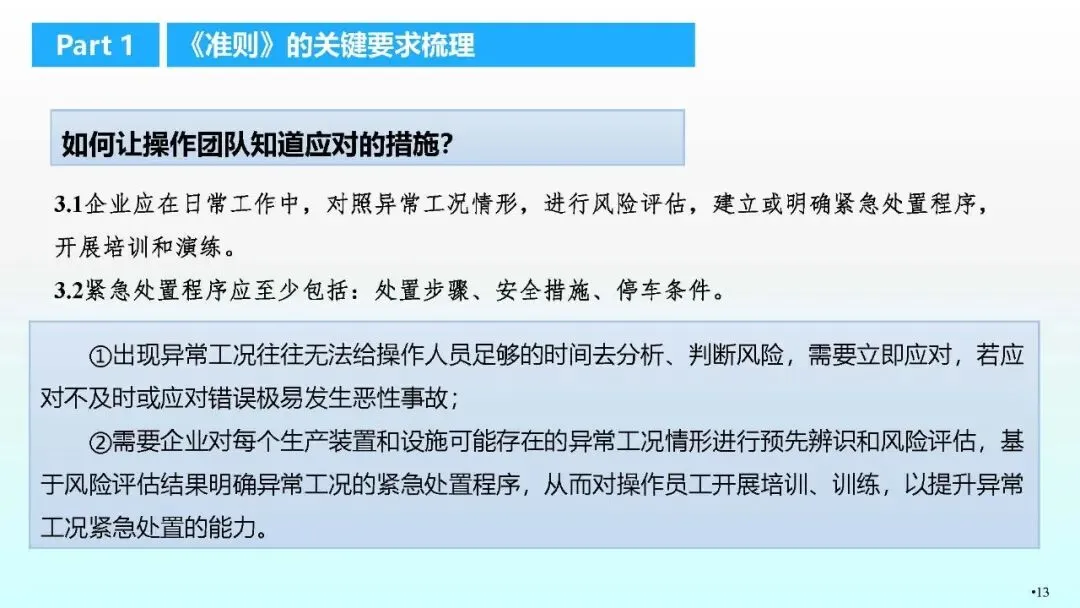 Part 1

《准则》的关键要求梳理

如何让操作团队知道应对的措施?

3.1企业应在日常工作中，对照异常工况情形，进行风险评估，建立或明确紧急处置程序，开展培训和演练。

3.2紧急处置程序应至少包括：处置步骤、安全措施、停车条件。

①出现异常工况往往无法给操作人员足够的时间去分析、判断风险，需要立即应对，若应对不及时或应对错误极易发生恶性事故；

②需要企业对每个生产装置和设施可能存在的异常工况情形进行预先辨识和风险评估，基于风险评估结果明确异常工况的紧急处置程序，从而对操作员工开展培训、训练，以提升异常工况紧急处置的能力。

•13